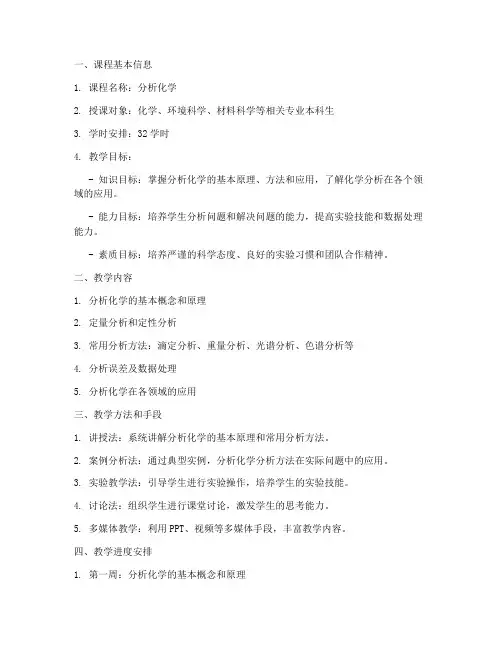 一、课程基本信息

1. 课程名称：分析化学

2. 授课对象：化学、环境科学、材料科学等相关专业本科生

3. 学时安排：32 学时

4. 教学目标：

- 知识目标：掌握分析化学的基本原理、方法和应用，了解化学分析在各个领域的应用。

- 能力目标：培养学生分析问题和解决问题的能力，提高实验技能和数据处理能力。

- 素质目标：培养严谨的科学态度、良好的实验习惯和团队合作精神。

二、教学内容

1. 分析化学的基本概念和原理

2. 定量分析和定性分析

3. 常用分析方法：滴定分析、重量分析、光谱分析、色谱分析等

4. 分析误差及数据处理

5. 分析化学在各领域的应用

三、教学方法和手段

1. 讲授法：系统讲解分析化学的基本原理和常用分析方法。

2. 案例分析法：通过典型实例，分析化学分析方法在实际问题中的应用。

3. 实验教学法：引导学生进行实验操作，培养学生的实验技能。

4. 讨论法：组织学生进行课堂讨论，激发学生的思考能力。

5. 多媒体教学：利用 PPT、视频等多媒体手段，丰富教学内容。

四、教学进度安排

1. 第一周：分析化学的基本概念和原理